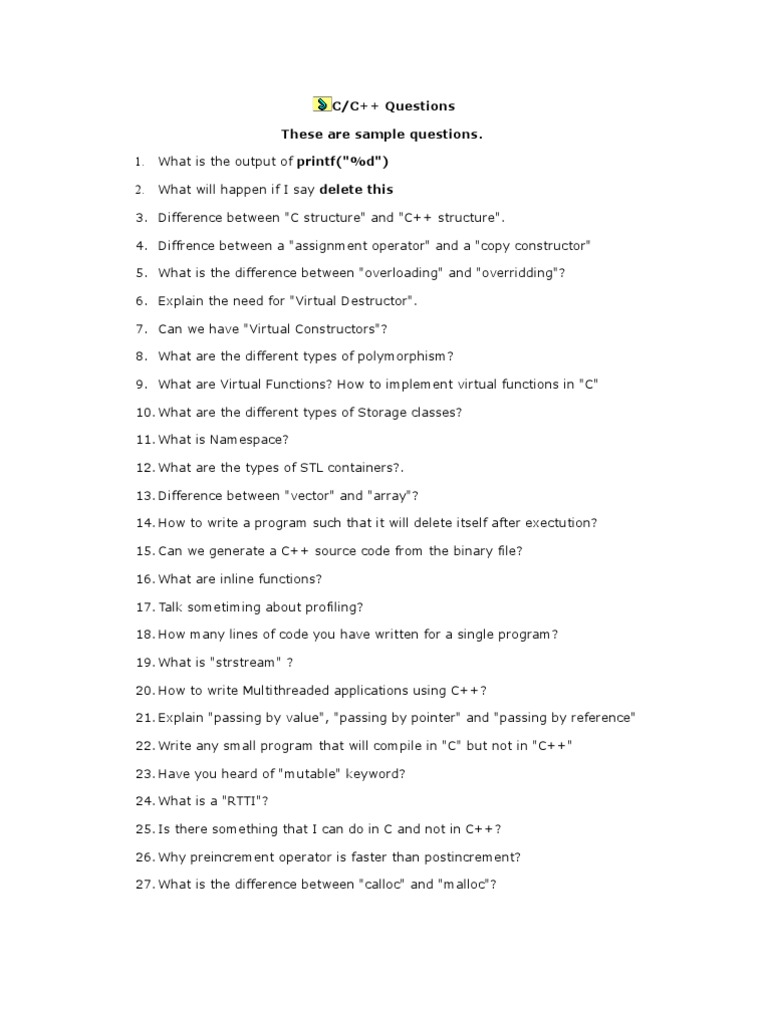 C/C++ Questions

These are sample questions.

1. What is the output of printf("%d")
2. What will happen if I say delete this
3. Difference between "C structure" and "C++ structure".
4. Diffrence between a "assignment operator" and a "copy constructor"
5. What is the difference between "overloading" and "overridding"?
6. Explain the need for "Virtual Destructor".
7. Can we have "Virtual Constructors"?
8. What are the different types of polymorphism?
9. What are Virtual Functions? How to implement virtual functions in "C"
10. What are the different types of Storage classes?
11. What is Namespace?
12. What are the types of STL containers?.
13. Difference between "vector" and "array"?
14. How to write a program such that it will delete itself after exectution?
15. Can we generate a C++ source code from the binary file?
16. What are inline functions?
17. Talk sometiming about profiling?
18. How many lines of code you have written for a single program?
19. What is "strstream" ?
20. How to write Multithreaded applications using C++?
21. Explain "passing by value", "passing by pointer" and "passing by reference"
22. Write any small program that will compile in "C" but not in "C++"
23. Have you heard of "mutable" keyword?
24. What is a "RTTI"?
25. Is there something that I can do in C and not in C++?
26. Why preincrement operator is faster than postincrement?
27. What is the difference between "calloc" and "malloc"?